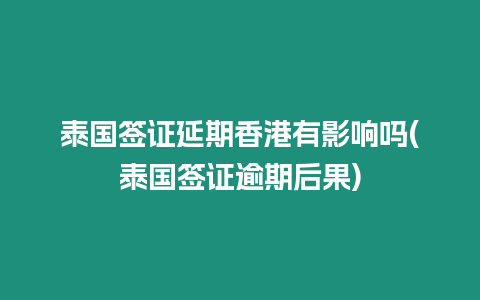 泰国签证延期香港有影响吗(泰国签证逾期后果)